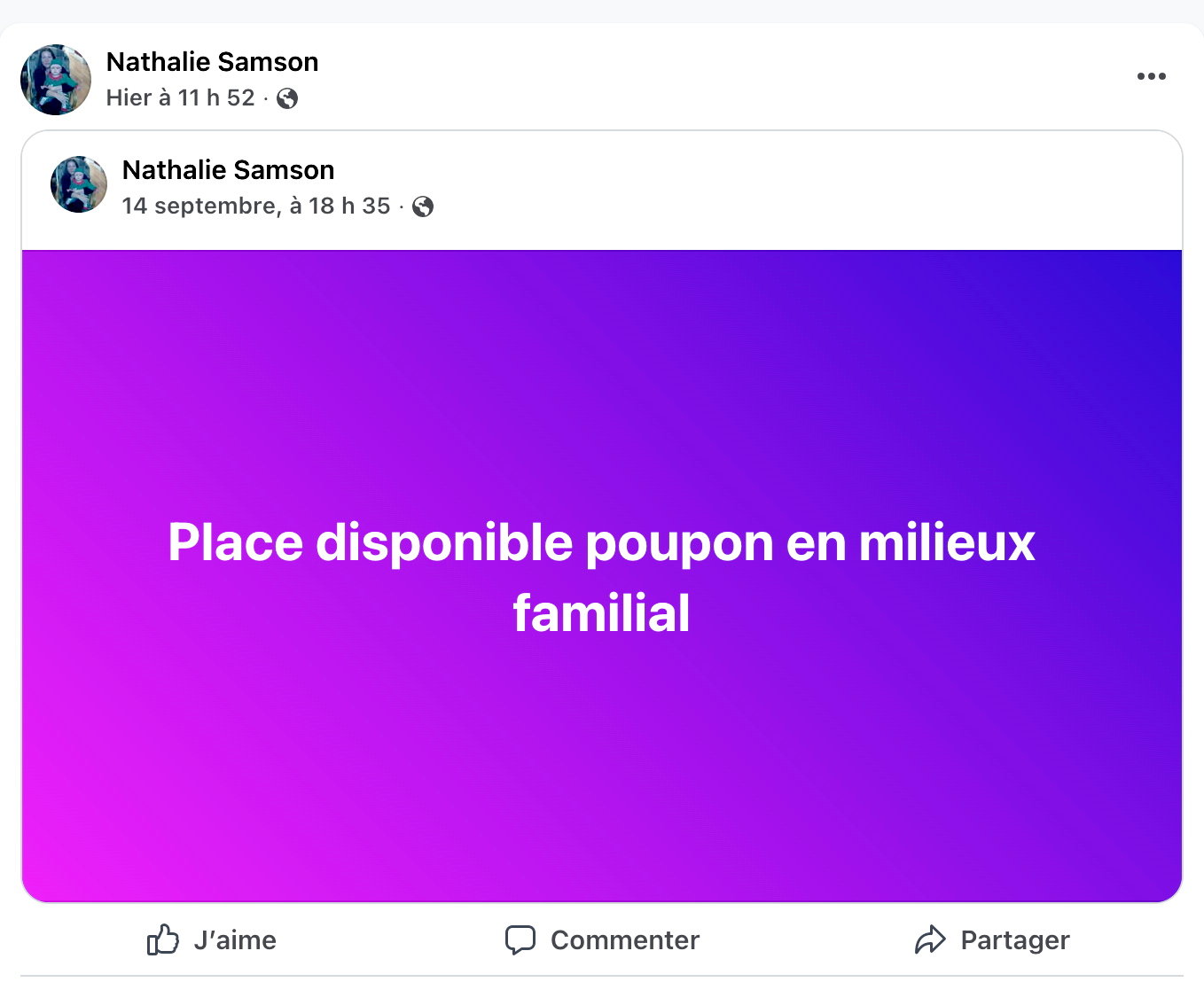 Nathalie Samson
Hier à 11 h 52 ·

Nathalie Samson
14 septembre, à 18 h 35 ·

Place disponible poupon en milieux familial

J'aime
Commenter
Partager